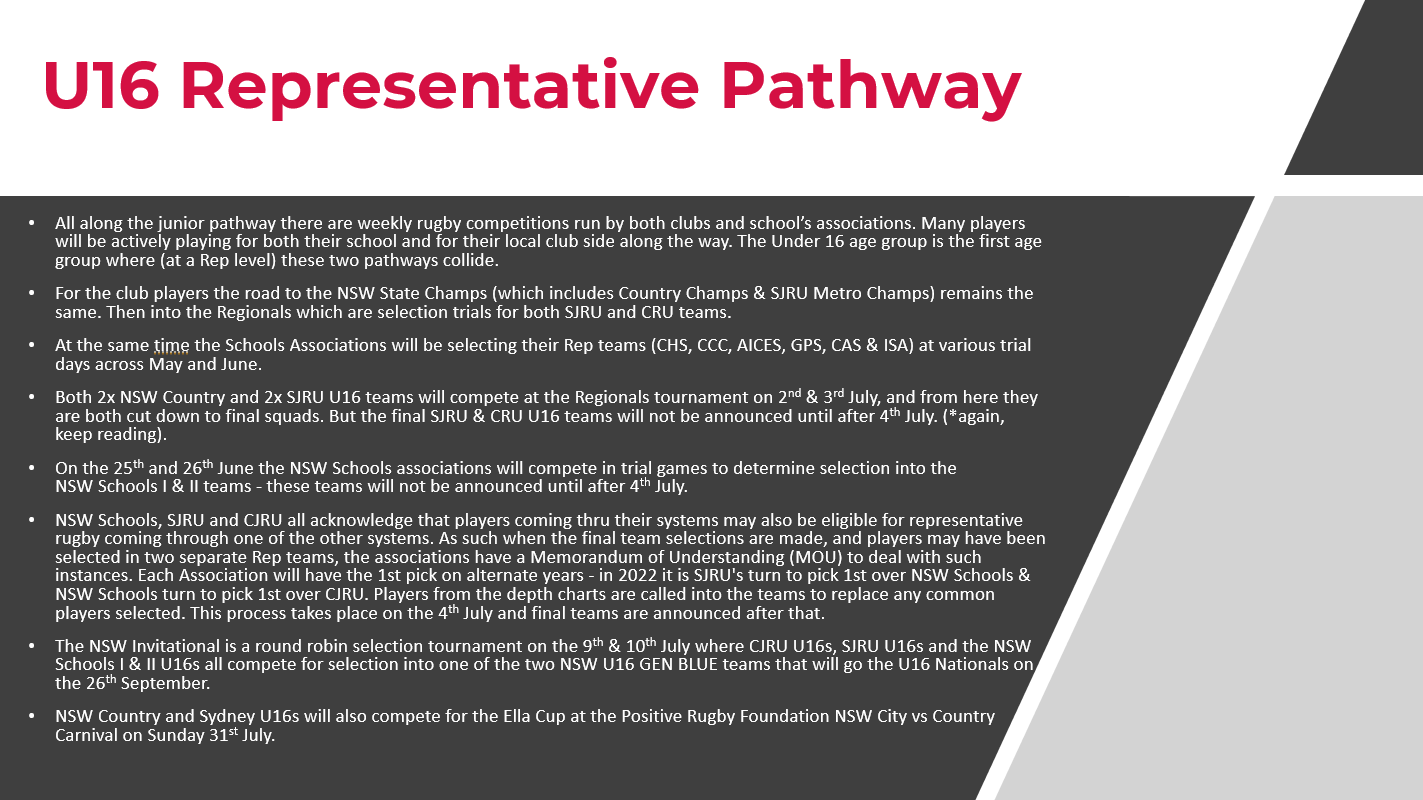 U16 Representative Pathway

• All along the junior pathway there are weekly rugby competitions run by both clubs and school's associations. Many players will be actively playing for both their school and for their local club side along the way. The Under 16 age group is the first age group where (at a Rep level) these two pathways collide.

• For the club players the road to the NSW State Champs (which includes Country Champs & SJRU Metro Champs) remains the same. Then into the Regionals which are selection trials for both SJRU and CRU teams.

• At the same time the Schools Associations will be selecting their Rep teams (CHS, CCC, AICES, GPS, CAS & ISA) at various trial days across May and June.

• Both 2x NSW Country and 2x SJRU U16 teams will compete at the Regionals tournament on 2$^{nd}$ & 3$^{rd}$ July, and from here they are both cut down to final squads. But the final SJRU & CRU U16 teams will not be announced until after 4$^{th}$ July. (*again, keep reading).

• On the 25$^{th}$ and 26$^{th}$ June the NSW Schools associations will compete in trial games to determine selection into the NSW Schools I & II teams - these teams will not be announced until after 4$^{th}$ July.

• NSW Schools, SJRU and CJRU all acknowledge that players coming thru their systems may also be eligible for representative rugby coming through one of the other systems. As such when the final team selections are made, and players may have been selected in two separate Rep teams, the associations have a Memorandum of Understanding (MOU) to deal with such instances. Each Association will have the 1st pick on alternate years - in 2022 it is SJRU's turn to pick 1st over NSW Schools & NSW Schools turn to pick 1st over CJRU. Players from the depth charts are called into the teams to replace any common players selected. This process takes place on the 4$^{th}$ July and final teams are announced after that.

• The NSW Invitational is a round robin selection tournament on the 9$^{th}$ & 10$^{th}$ July where CJRU U16s, SJRU U16s and the NSW Schools I & II U16s all compete for selection into one of the two NSW U16 GEN BLUE teams that will go the U16 Nationals on the 26$^{th}$ September.

• NSW Country and Sydney U16s will also compete for the Ella Cup at the Positive Rugby Foundation NSW City vs Country Carnival on Sunday 31$^{st}$ July.